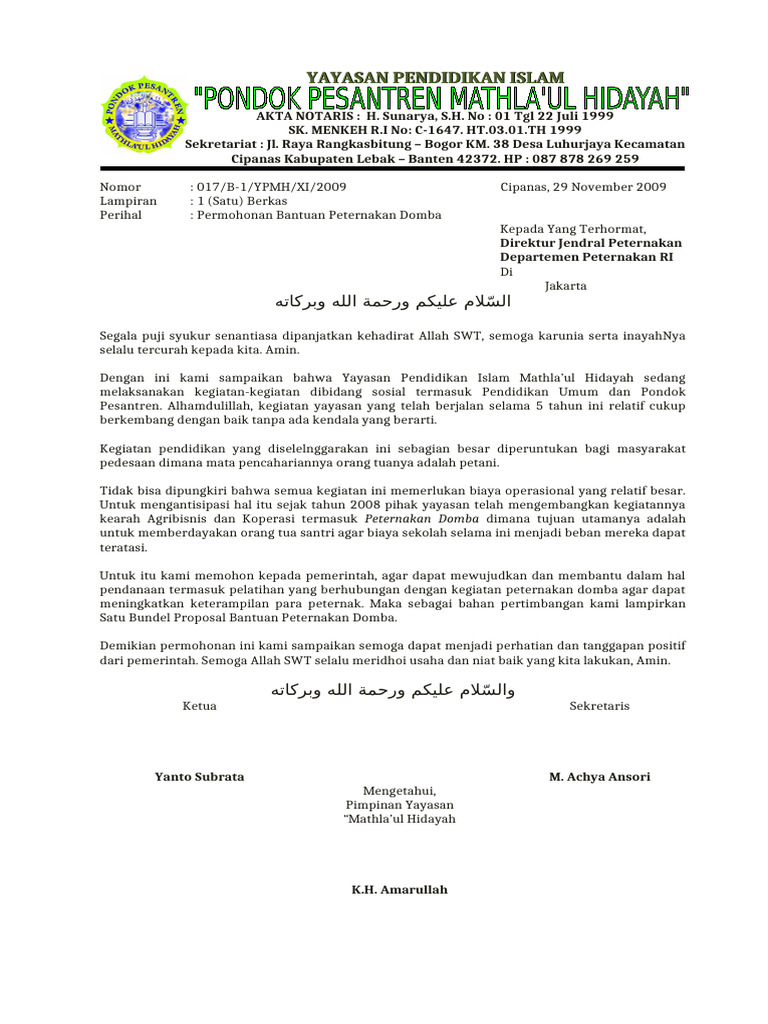 PONDOK PESANTREN
MATHLA'UL HIDAYAH

YAYASAN PENDIDIKAN ISLAM
"PONDOK PESANTREN MATHLA'UL HIDAYAH"
AKTA NOTARIS : H. Sunarya, S.H. No : 01 Tgl 22 Juli 1999
SK. MENKEH R.I No: C-1647. HT.03.01.TH 1999
Sekretariat : Jl. Raya Rangkasbitung – Bogor KM. 38 Desa Luhurjaya Kecamatan Cipanas Kabupaten Lebak – Banten 42372. HP : 087 878 269 259

Nomor : 017/B-1/YPMH/XI/2009
Lampiran : 1 (Satu) Berkas
Perihal : Permohonan Bantuan Peternakan Domba

Cipanas, 29 November 2009

Kepada Yang Terhormat,
Direktur Jendral Peternakan
Departemen Peternakan RI
Di
Jakarta

السّلام عليكم ورحمة الله وبركاته

Segala puji syukur senantiasa dipanjatkan kehadirat Allah SWT, semoga karunia serta inayahNya selalu tercurah kepada kita. Amin.

Dengan ini kami sampaikan bahwa Yayasan Pendidikan Islam Mathla'ul Hidayah sedang melaksanakan kegiatan-kegiatan dibidang sosial termasuk Pendidikan Umum dan Pondok Pesantren. Alhamdulillah, kegiatan yayasan yang telah berjalan selama 5 tahun ini relatif cukup berkembang dengan baik tanpa ada kendala yang berarti.

Kegiatan pendidikan yang diselelnggarakan ini sebagian besar diperuntukan bagi masyarakat pedesaan dimana mata pencahariannya orang tuanya adalah petani.

Tidak bisa dipungkiri bahwa semua kegiatan ini memerlukan biaya operasional yang relatif besar. Untuk mengantisipasi hal itu sejak tahun 2008 pihak yayasan telah mengembangkan kegiatannya kearah Agribisnis dan Koperasi termasuk Peternakan Domba dimana tujuan utamanya adalah untuk memberdayakan orang tua santri agar biaya sekolah selama ini menjadi beban mereka dapat teratasi.

Untuk itu kami memohon kepada pemerintah, agar dapat mewujudkan dan membantu dalam hal pendanaan termasuk pelatihan yang berhubungan dengan kegiatan peternakan domba agar dapat meningkatkan keterampilan para peternak. Maka sebagai bahan pertimbangan kami lampirkan Satu Bundel Proposal Bantuan Peternakan Domba.

Demikian permohonan ini kami sampaikan semoga dapat menjadi perhatian dan tanggapan positif dari pemerintah. Semoga Allah SWT selalu meridhoi usaha dan niat baik yang kita lakukan, Amin.

والسّلام عليكم ورحمة الله وبركاته

Ketua

Sekretaris

Yanto Subrata

M. Achya Ansori

Mengetahui,
Pimpinan Yayasan
"Mathla'ul Hidayah

K.H. Amarullah